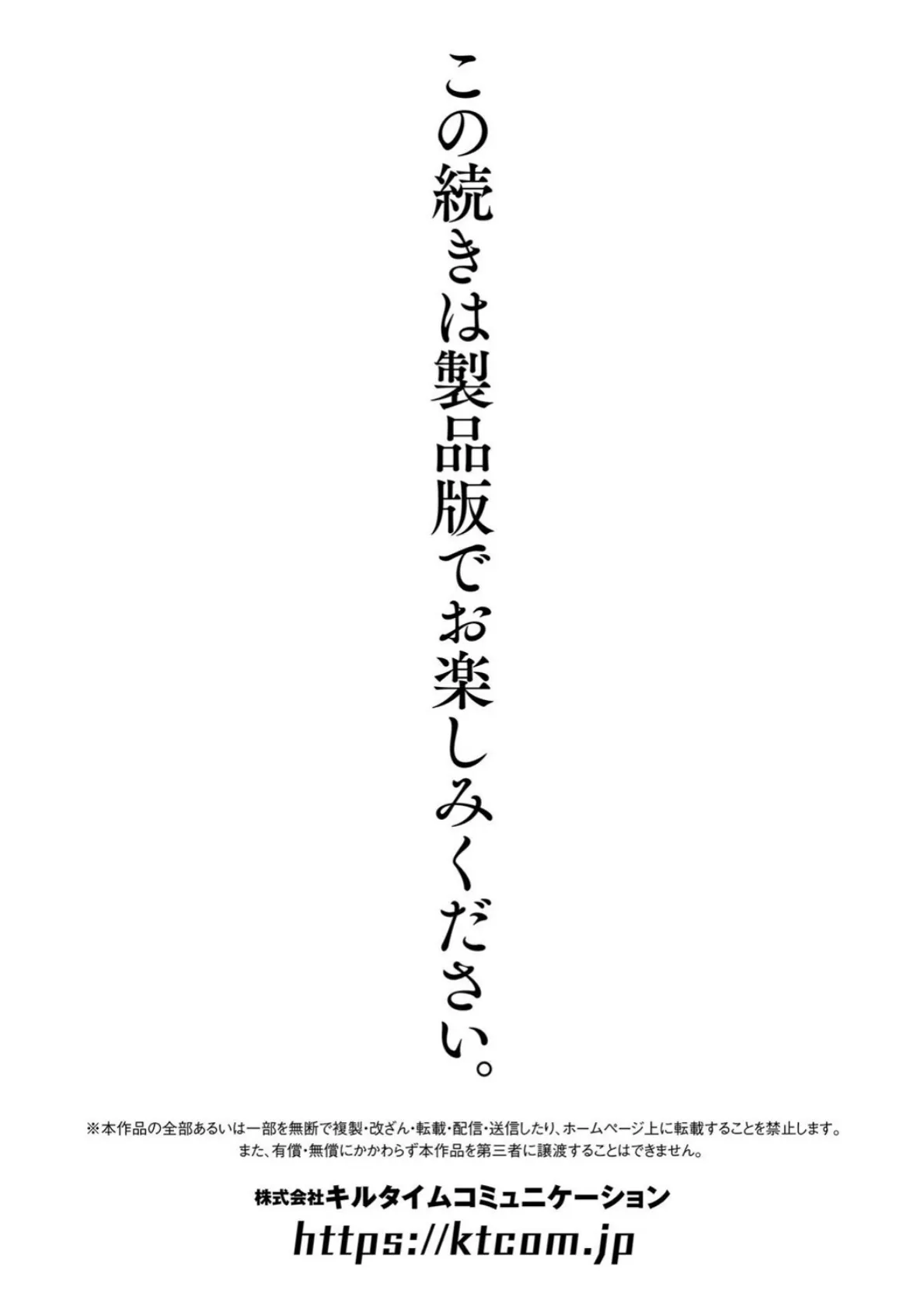 この続きは製品版でお楽しみください。

※本作品の全部あるいは一部を無断で複製・改ざん・転載・配信・送信したり、ホームページ上に転載することを禁止します。
また、有償・無償にかかわらず本作品を第三者に譲渡することはできません。

株式会社キルタイムコミュニケーション
https://ktcom.jp